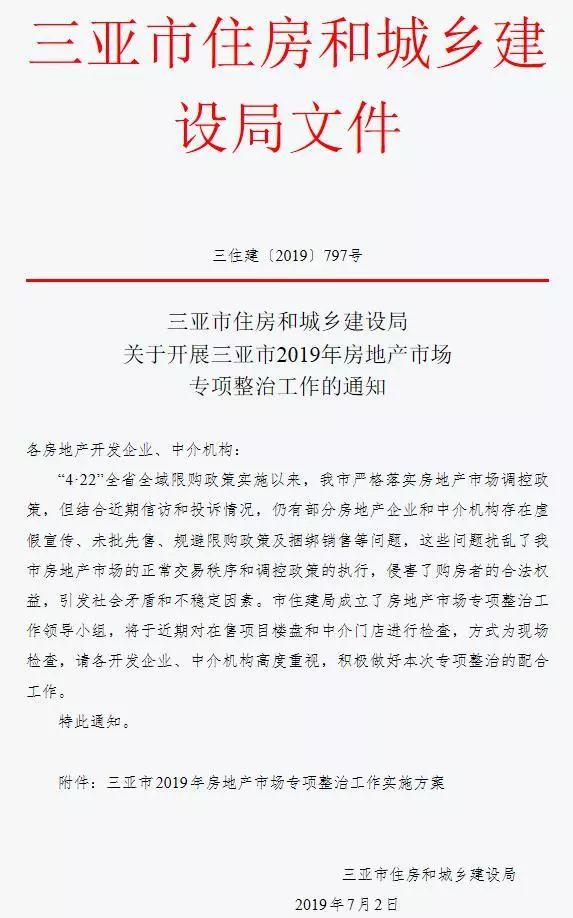 三亚市住房和城乡建设局文件

三住建〔2019〕797号

三亚市住房和城乡建设局
关于开展三亚市2019年房地产市场
专项整治工作的通知

各房地产开发企业、中介机构：

“4·22”全省全域限购政策实施以来，我市严格落实房地产市场调控政策，但结合近期信访和投诉情况，仍有部分房地产企业和中介机构存在虚假宣传、未批先售、规避限购政策及捆绑销售等问题，这些问题扰乱了我市房地产市场的正常交易秩序和调控政策的执行，侵害了购房者的合法权益，引发社会矛盾和不稳定因素。市住建局成立了房地产市场专项整治工作领导小组，将于近期对在售项目楼盘和中介门店进行检查，方式为现场检查，请各开发企业、中介机构高度重视，积极做好本次专项整治的配合工作。

特此通知。

附件：三亚市2019年房地产市场专项整治工作实施方案

三亚市住房和城乡建设局
2019年7月2日